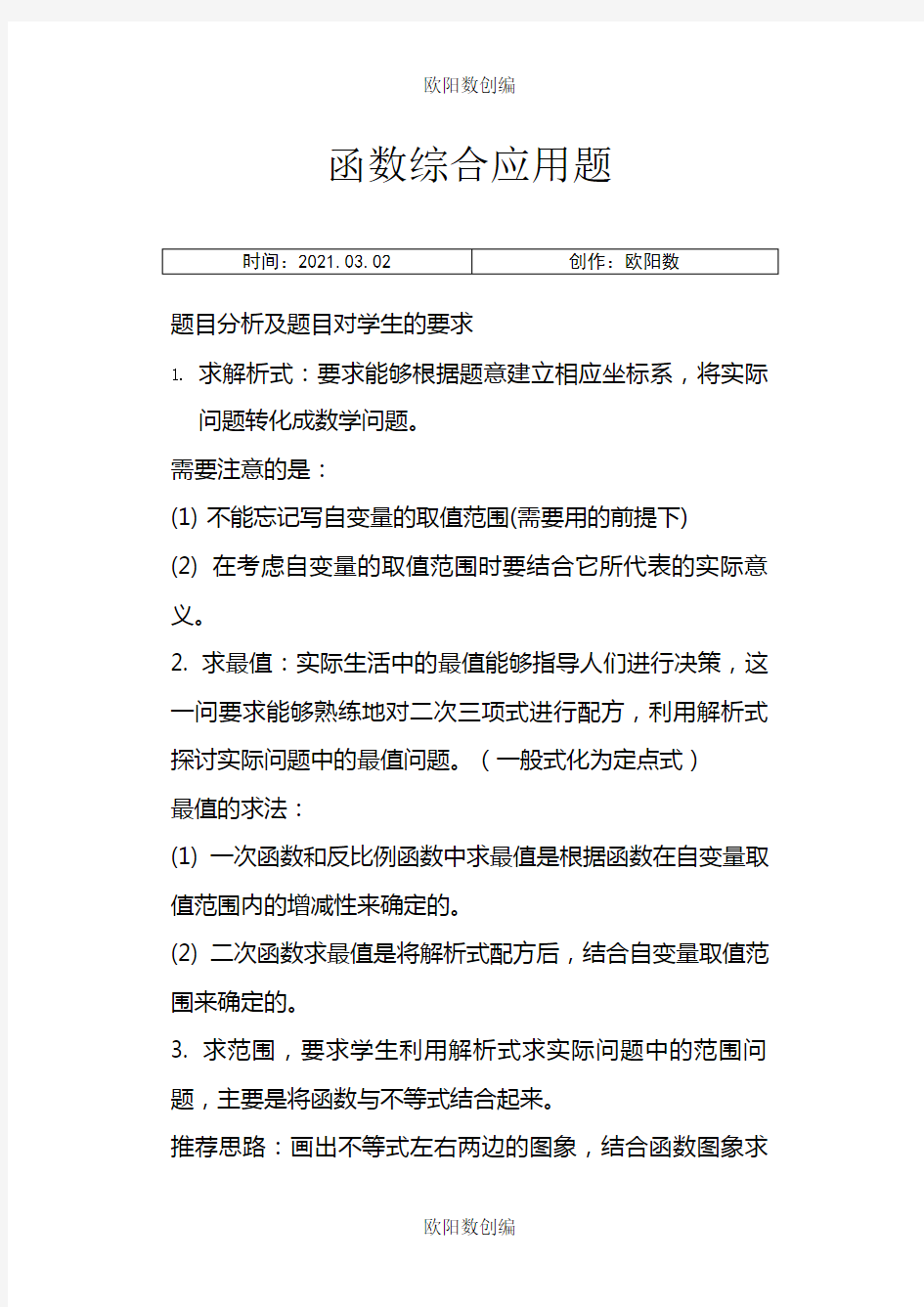 欧阳数创编

函数综合应用题

| 时间：2021.03.02 | 创作：欧阳数 |
|---|---|

题目分析及题目对学生的要求

1. 求解析式：要求能够根据题意建立相应坐标系，将实际问题转化成数学问题。

需要注意的是：

(1) 不能忘记写自变量的取值范围(需要用的前提下)

(2) 在考虑自变量的取值范围时要结合它所代表的实际意义。

2. 求最值：实际生活中的最值能够指导人们进行决策，这一问要求能够熟练地对二次三项式进行配方，利用解析式探讨实际问题中的最值问题。（一般式化为定点式）

最值的求法：

(1) 一次函数和反比例函数中求最值是根据函数在自变量取值范围内的增减性来确定的。

(2) 二次函数求最值是将解析式配方后，结合自变量取值范围来确定的。

3. 求范围，要求学生利用解析式求实际问题中的范围问题，主要是将函数与不等式结合起来。

推荐思路：画出不等式左右两边的图象，结合函数图象求

欧阳数创编